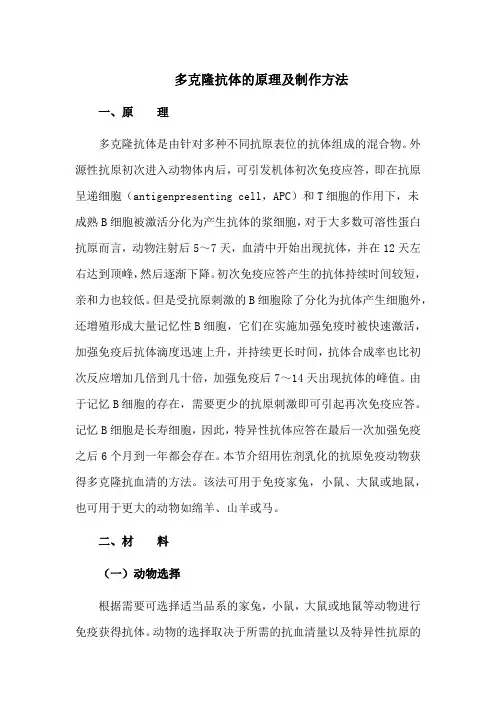 多克隆抗体的原理及制作方法

一、原　理

多克隆抗体是由针对多种不同抗原表位的抗体组成的混合物。外源性抗原初次进入动物体内后，可引发机体初次免疫应答，即在抗原呈递细胞（antigenpresenting cell，APC）和 T 细胞的作用下，未成熟 B 细胞被激活分化为产生抗体的浆细胞，对于大多数可溶性蛋白抗原而言，动物注射后 5～7 天，血清中开始出现抗体，并在 12 天左右达到顶峰，然后逐渐下降。初次免疫应答产生的抗体持续时间较短，亲和力也较低。但是受抗原刺激的 B 细胞除了分化为抗体产生细胞外，还增殖形成大量记忆性 B 细胞，它们在实施加强免疫时被快速激活，加强免疫后抗体滴度迅速上升，并持续更长时间，抗体合成率也比初次反应增加几倍到几十倍，加强免疫后 7～14 天出现抗体的峰值。由于记忆 B 细胞的存在，需要更少的抗原刺激即可引起再次免疫应答。记忆 B 细胞是长寿细胞，因此，特异性抗体应答在最后一次加强免疫之后 6 个月到一年都会存在。本节介绍用佐剂乳化的抗原免疫动物获得多克隆抗血清的方法。该法可用于免疫家兔，小鼠、大鼠或地鼠，也可用于更大的动物如绵羊、山羊或马。

二、材　料

（一）动物选择

根据需要可选择适当品系的家兔，小鼠，大鼠或地鼠等动物进行免疫获得抗体。动物的选择取决于所需的抗血清量以及特异性抗原的